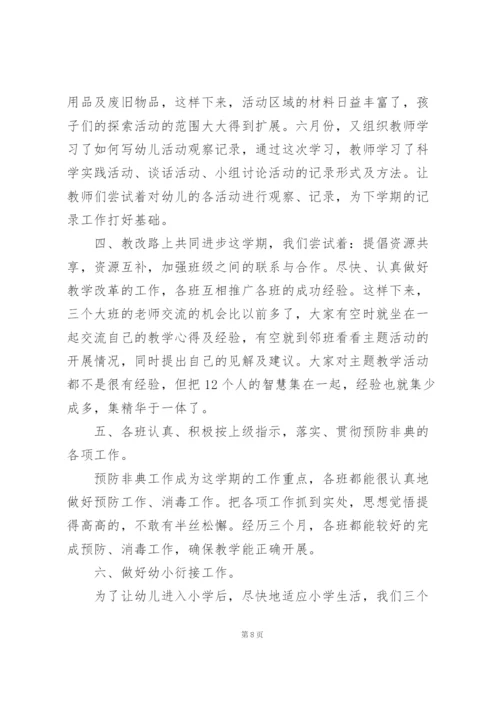 用品及废旧物品，这样下来，活动区域的材料日益丰富了，孩子们的探索活动的范围大大得到扩展。六月份，又组织教师学习了如何写幼儿活动观察记录，通过这次学习，教师学习了科学实践活动、谈话活动、小组讨论活动的记录形式及方法。让教师们尝试着对幼儿的各活动进行观察、记录，为下学期的记录工作打好基础。

四、教改路上共同进步这学期，我们尝试着：提倡资源共享，资源互补，加强班级之间的联系与合作。尽快、认真做好教学改革的工作，各班互相推广各班的成功经验。这样下来，三个大班的老师交流的机会比以前多了，大家有空时就坐在一起交流自己的教学心得及经验，有空就到邻班看看主题活动的开展情况，同时提出自己的见解及建议。大家对主题教学活动都不是很有经验，但把12个人的智慧集在一起，经验也就集少成多，集精华于一体了。

五、各班认真、积极按上级指示，落实、贯彻预防非典的各项工作。

预防非典工作成为这学期的工作重点，各班都能很认真地做好预防工作、消毒工作。把各项工作抓到实处，思想觉悟提得高高的，不敢有半丝松懈。经历三个月，各班都能较好的完成预防、消毒工作，确保教学能正确开展。

六、做好幼小衔接工作。

为了让幼儿进入小学后，尽快地适应小学生活，我们三个

第8页